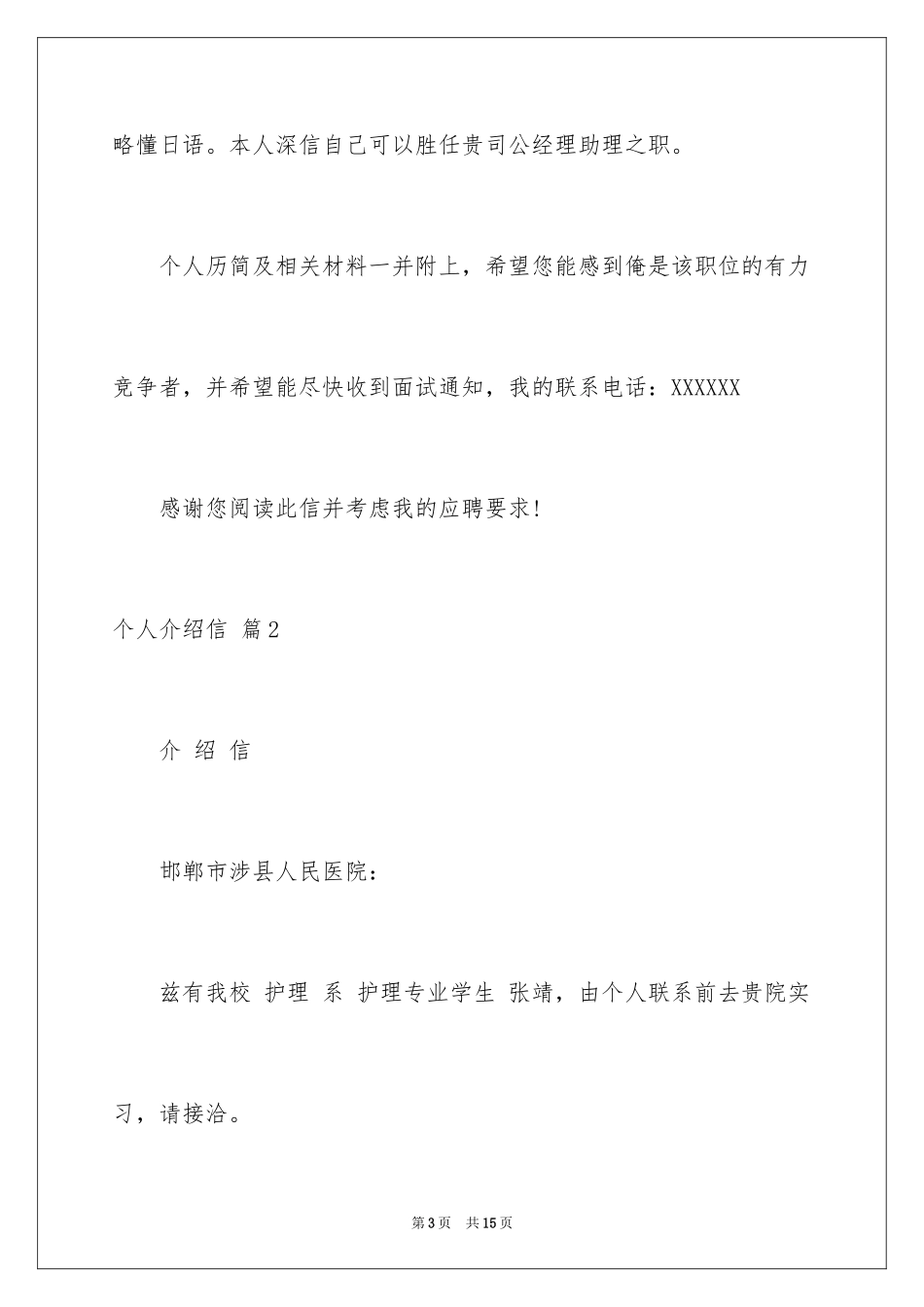 略懂日语。本人深信自己可以胜任贵司公经理助理之职。

个人历简及相关材料一并附上，希望您能感到俺是该职位的有力竞争者，并希望能尽快收到面试通知，我的联系电话：XXXXXX

感谢您阅读此信并考虑我的应聘要求!

个人介绍信 篇2

介 绍 信

邯郸市涉县人民医院：

兹有我校 护理 系 护理专业学生 张靖，由个人联系前去贵院实习，请接洽。

第3页 共15页